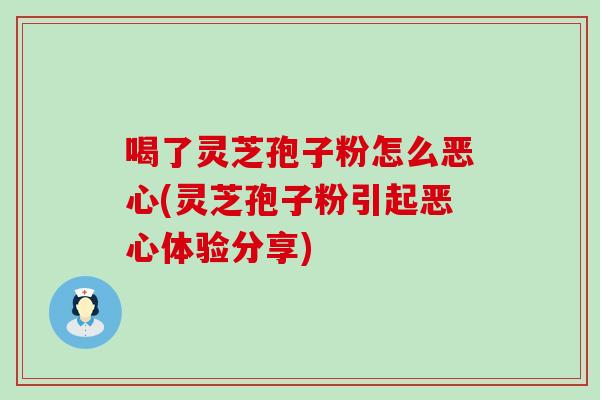 喝了灵芝孢子粉怎么恶心(灵芝孢子粉引起恶心体验分享)